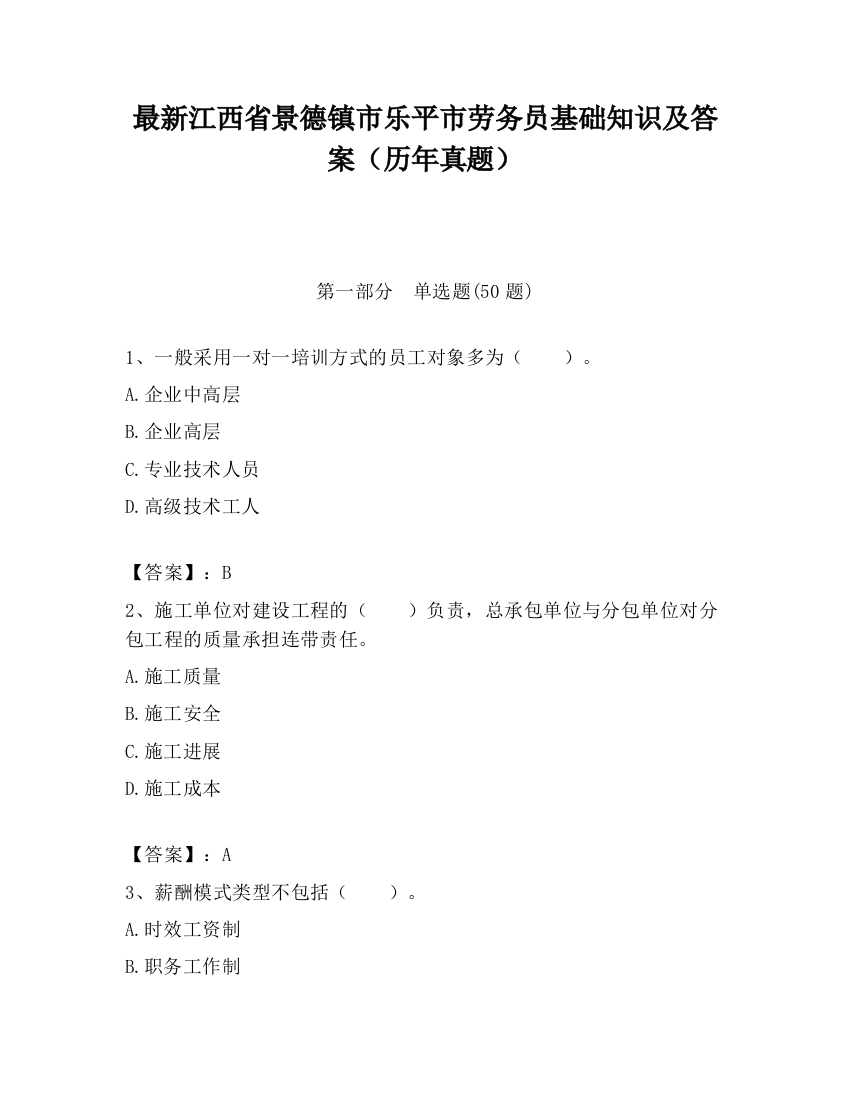 最新江西省景德镇市乐平市劳务员基础知识及答案（历年真题）

第一部分　单选题(50 题)

1、一般采用一对一培训方式的员工对象多为（　　）。

A.企业中高层

B.企业高层

C.专业技术人员

D.高级技术工人

【答案】：B

2、施工单位对建设工程的（　　）负责，总承包单位与分包单位对分包工程的质量承担连带责任。

A.施工质量

B.施工安全

C.施工进展

D.施工成本

【答案】：A

3、薪酬模式类型不包括（　　）。

A.时效工资制

B.职务工作制